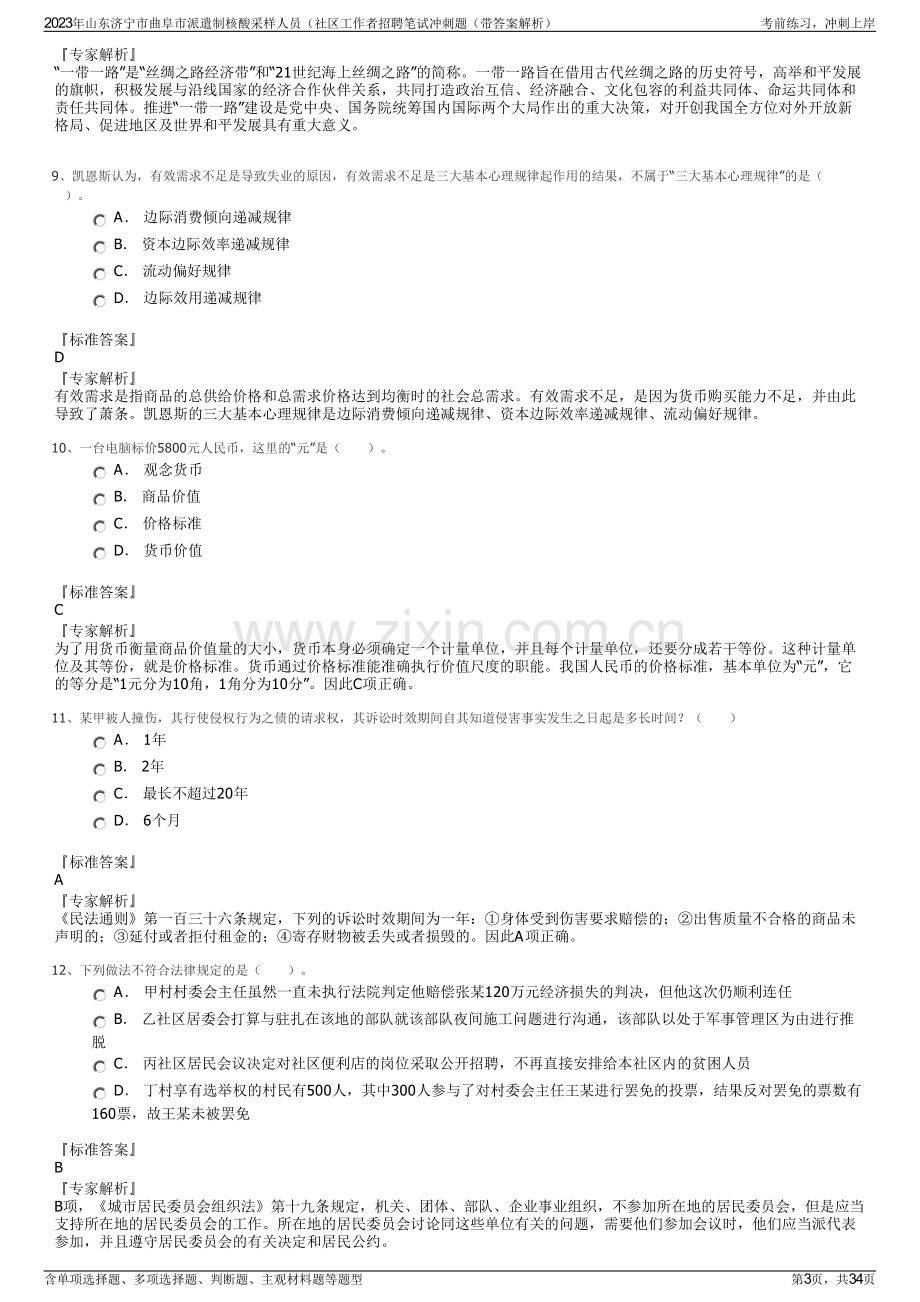 2023年山东济宁市曲阜市派遣制核酸采样人员（社区工作者招聘笔试冲刺题（带答案解析）
考前练习，冲刺上岸

『专家解析』
“一带一路”是“丝绸之路经济带”和“21世纪海上丝绸之路”的简称。一带一路旨在借用古代丝绸之路的历史符号，高举和平发展的旗帜，积极发展与沿线国家的经济合作伙伴关系，共同打造政治互信、经济融合、文化包容的利益共同体、命运共同体和责任共同体。推进“一带一路”建设是党中央、国务院统筹国内国际两个大局作出的重大决策，对开创我国全方位对外开放新格局、促进地区及世界和平发展具有重大意义。

9、凯恩斯认为，有效需求不足是导致失业的原因，有效需求不足是三大基本心理规律起作用的结果，不属于“三大基本心理规律”的是（ ）。
A． 边际消费倾向递减规律
B． 资本边际效率递减规律
C． 流动偏好规律
D． 边际效用递减规律

『标准答案』
D
『专家解析』
有效需求是指商品的总供给价格和总需求价格达到均衡时的社会总需求。有效需求不足，是因为货币购买能力不足，并由此导致了萧条。凯恩斯的三大基本心理规律是边际消费倾向递减规律、资本边际效率递减规律、流动偏好规律。

10、一台电脑标价5800元人民币，这里的“元”是（ ）。
A． 观念货币
B． 商品价值
C． 价格标准
D． 货币价值

『标准答案』
C
『专家解析』
为了用货币衡量商品价值量的大小，货币本身必须确定一个计量单位，并且每个计量单位，还要分成若干等份。这种计量单位及其等份，就是价格标准。货币通过价格标准能准确执行价值尺度的职能。我国人民币的价格标准，基本单位为“元”，它的等分是“1元分为10角，1角分为10分”。因此C项正确。

11、某甲被人撞伤，其行使侵权行为之债的请求权，其诉讼时效期间自其知道侵害事实发生之日起是多长时间？（ ）
A． 1年
B． 2年
C． 最长不超过20年
D． 6个月

『标准答案』
A
『专家解析』
《民法通则》第一百三十六条规定，下列的诉讼时效期间为一年：①身体受到伤害要求赔偿的；②出售质量不合格的商品未声明的；③延付或者拒付租金的；④寄存财物被丢失或者损毁的。因此A项正确。

12、下列做法不符合法律规定的是（ ）。
A． 甲村村委会主任虽然一直未执行法院判定他赔偿张某120万元经济损失的判决，但他这次仍顺利连任
B． 乙社区居委会打算与驻扎在该地的部队就该部队夜间施工问题进行沟通，该部队以处于军事管理区为由进行推脱
C． 丙社区居民会议决定对社区便利店的岗位采取公开招聘，不再直接安排给本社区内的贫困人员
D． 丁村享有选举权的村民有500人，其中300人参与了对村委会主任王某进行罢免的投票，结果反对罢免的票数有160票，故王某未被罢免

『标准答案』
B
『专家解析』
B项，《城市居民委员会组织法》第十九条规定，机关、团体、部队、企业事业组织，不参加所在地的居民委员会，但是应当支持所在地的居民委员会的工作。所在地的居民委员会讨论同这些单位有关的问题，需要他们参加会议时，他们应当派代表参加，并且遵守居民委员会的有关决定和居民公约。

含单项选择题、多项选择题、判断题、主观材料题等题型
第3页，共34页

www.zixin.com.cn